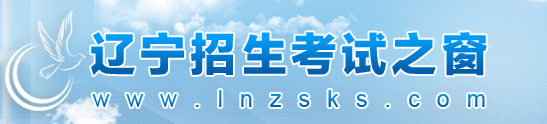 辽宁招生考试之窗
www.lnzsks.com